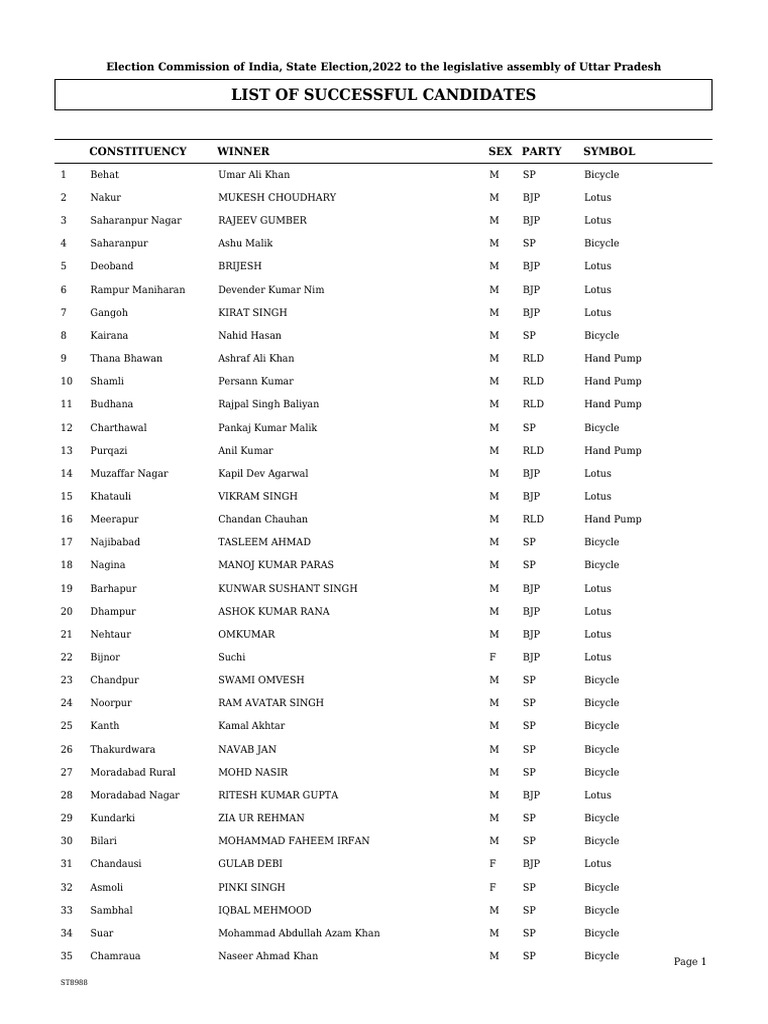 Election Commission of India, State Election,2022 to the legislative assembly of Uttar Pradesh

LIST OF SUCCESSFUL CANDIDATES

| | CONSTITUENCY | WINNER | SEX | PARTY | SYMBOL |
|---|---|---|---|---|---|
| 1 | Behat | Umar Ali Khan | M | SP | Bicycle |
| 2 | Nakur | MUKESH CHOUDHARY | M | BJP | Lotus |
| 3 | Saharanpur Nagar | RAJEEV GUMBER | M | BJP | Lotus |
| 4 | Saharanpur | Ashu Malik | M | SP | Bicycle |
| 5 | Deoband | BRIJESH | M | BJP | Lotus |
| 6 | Rampur Maniharan | Devender Kumar Nim | M | BJP | Lotus |
| 7 | Gangoh | KIRAT SINGH | M | BJP | Lotus |
| 8 | Kairana | Nahid Hasan | M | SP | Bicycle |
| 9 | Thana Bhawan | Ashraf Ali Khan | M | RLD | Hand Pump |
| 10 | Shamli | Persann Kumar | M | RLD | Hand Pump |
| 11 | Budhana | Rajpal Singh Baliyan | M | RLD | Hand Pump |
| 12 | Charthawal | Pankaj Kumar Malik | M | SP | Bicycle |
| 13 | Purqazi | Anil Kumar | M | RLD | Hand Pump |
| 14 | Muzaffar Nagar | Kapil Dev Agarwal | M | BJP | Lotus |
| 15 | Khatauli | VIKRAM SINGH | M | BJP | Lotus |
| 16 | Meerapur | Chandan Chauhan | M | RLD | Hand Pump |
| 17 | Najibabad | TASLEEM AHMAD | M | SP | Bicycle |
| 18 | Nagina | MANOJ KUMAR PARAS | M | SP | Bicycle |
| 19 | Barhapur | KUNWAR SUSHANT SINGH | M | BJP | Lotus |
| 20 | Dhampur | ASHOK KUMAR RANA | M | BJP | Lotus |
| 21 | Nehtaur | OMKUMAR | M | BJP | Lotus |
| 22 | Bijnor | Suchi | F | BJP | Lotus |
| 23 | Chandpur | SWAMI OMVESH | M | SP | Bicycle |
| 24 | Noorpur | RAM AVATAR SINGH | M | SP | Bicycle |
| 25 | Kanth | Kamal Akhtar | M | SP | Bicycle |
| 26 | Thakurdwara | NAVAB JAN | M | SP | Bicycle |
| 27 | Moradabad Rural | MOHD NASIR | M | SP | Bicycle |
| 28 | Moradabad Nagar | RITESH KUMAR GUPTA | M | BJP | Lotus |
| 29 | Kundarki | ZIA UR REHMAN | M | SP | Bicycle |
| 30 | Bilari | MOHAMMAD FAHEEM IRFAN | M | SP | Bicycle |
| 31 | Chandausi | GULAB DEBI | F | BJP | Lotus |
| 32 | Asmoli | PINKI SINGH | F | SP | Bicycle |
| 33 | Sambhal | IQBAL MEHMOOD | M | SP | Bicycle |
| 34 | Suar | Mohammad Abdullah Azam Khan | M | SP | Bicycle |
| 35 | Chamraua | Naseer Ahmad Khan | M | SP | Bicycle |

Page 1

ST8988